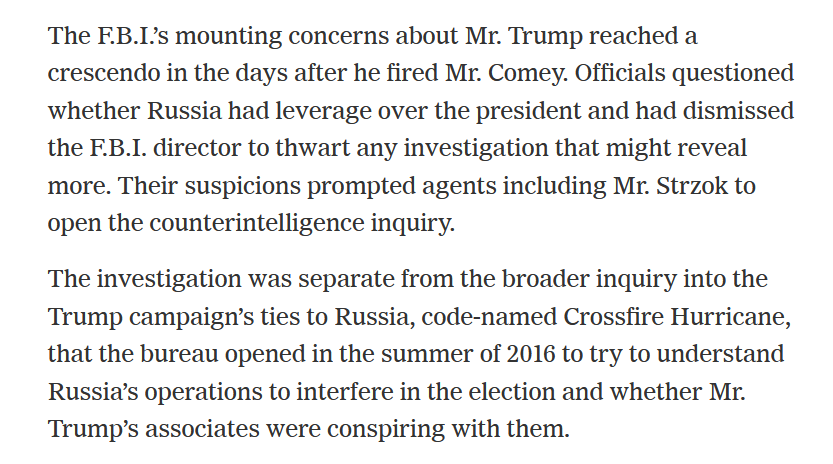 The F.B.I.'s mounting concerns about Mr. Trump reached a crescendo in the days after he fired Mr. Comey. Officials questioned whether Russia had leverage over the president and had dismissed the F.B.I. director to thwart any investigation that might reveal more. Their suspicions prompted agents including Mr. Strzok to open the counterintelligence inquiry.

The investigation was separate from the broader inquiry into the Trump campaign's ties to Russia, code-named Crossfire Hurricane, that the bureau opened in the summer of 2016 to try to understand Russia's operations to interfere in the election and whether Mr. Trump's associates were conspiring with them.